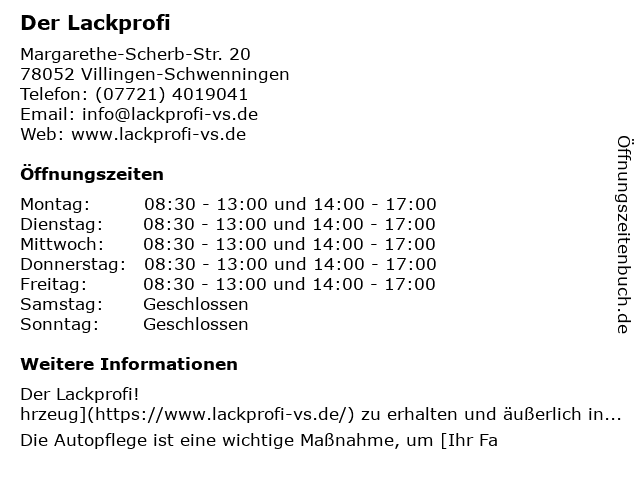 Der Lackprofi

Margarethe-Scherb-Str. 20
78052 Villingen-Schwenningen
Telefon: (07721) 4019041
Email: info@lackprofi-vs.de
Web: www.lackprofi-vs.de

Öffnungszeiten

Montag: 08:30 - 13:00 und 14:00 - 17:00
Dienstag: 08:30 - 13:00 und 14:00 - 17:00
Mittwoch: 08:30 - 13:00 und 14:00 - 17:00
Donnerstag: 08:30 - 13:00 und 14:00 - 17:00
Freitag: 08:30 - 13:00 und 14:00 - 17:00
Samstag: Geschlossen
Sonntag: Geschlossen

Weitere Informationen

Der Lackprofi!
hrzeug](https://www.lackprofi-vs.de/) zu erhalten und äußerlich in...
Die Autopflege ist eine wichtige Maßnahme, um [Ihr Fa

Öffnungszeitenbuch.de